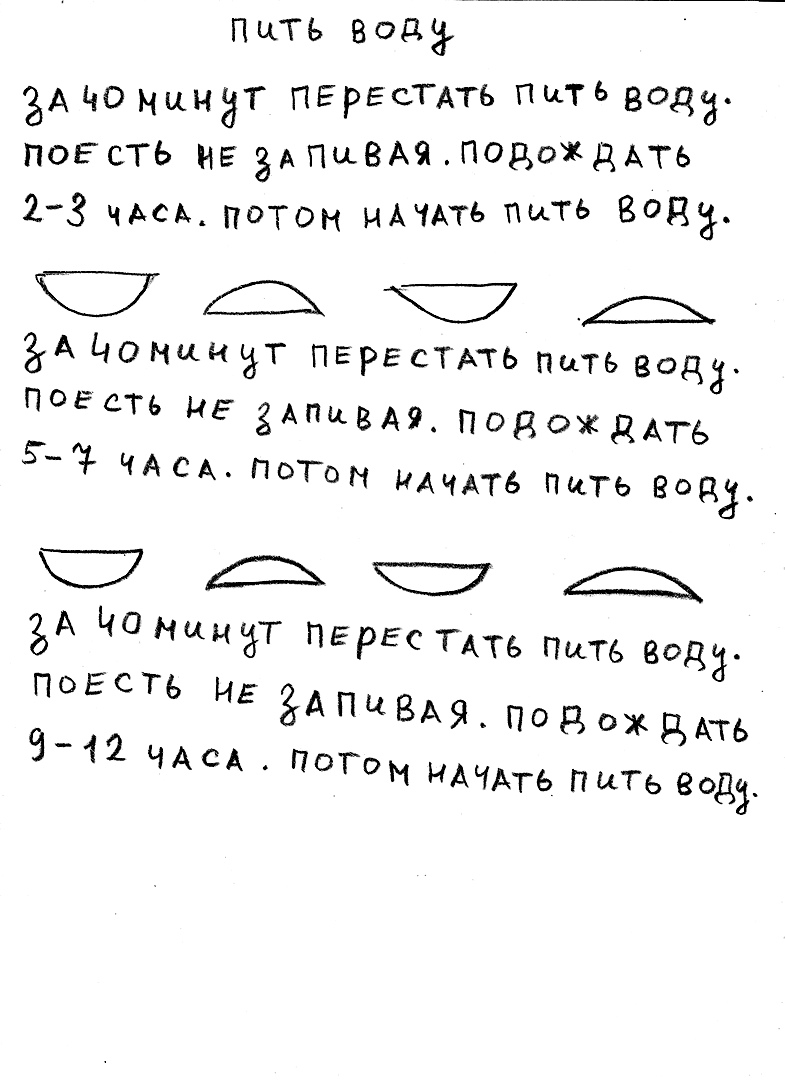 ПИТЬ ВОДУ

ЗА 40 МИНУТ ПЕРЕСТАТЬ ПИТЬ ВОДУ. ПОЕСТЬ НЕ ЗАПИВАЯ. ПОДОЖДАТЬ 2-3 ЧАСА. ПОТОМ НАЧАТЬ ПИТЬ ВОДУ.

ЗА 40 МИНУТ ПЕРЕСТАТЬ ПИТЬ ВОДУ. ПОЕСТЬ НЕ ЗАПИВАЯ. ПОДОЖДАТЬ 5-7 ЧАСА. ПОТОМ НАЧАТЬ ПИТЬ ВОДУ.

ЗА 40 МИНУТ ПЕРЕСТАТЬ ПИТЬ ВОДУ. ПОЕСТЬ НЕ ЗАПИВАЯ. ПОДОЖДАТЬ 9-12 ЧАСА. ПОТОМ НАЧАТЬ ПИТЬ ВОДУ.